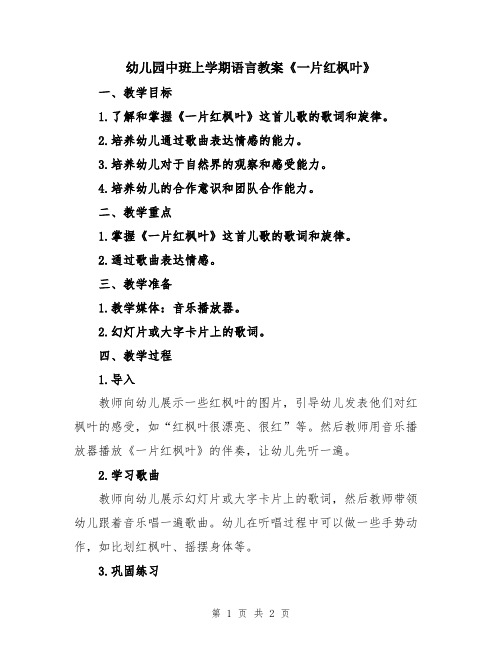 幼儿园中班上学期语言教案《一片红枫叶》

一、教学目标

1.了解和掌握《一片红枫叶》这首儿歌的歌词和旋律。

2.培养幼儿通过歌曲表达情感的能力。

3.培养幼儿对于自然界的观察和感受能力。

4.培养幼儿的合作意识和团队合作能力。

二、教学重点

1.掌握《一片红枫叶》这首儿歌的歌词和旋律。

2.通过歌曲表达情感。

三、教学准备

1.教学媒体：音乐播放器。

2.幻灯片或大字卡片上的歌词。

四、教学过程

1.导入

教师向幼儿展示一些红枫叶的图片，引导幼儿发表他们对红枫叶的感受，如“红枫叶很漂亮、很红”等。然后教师用音乐播放器播放《一片红枫叶》的伴奏，让幼儿先听一遍。

2.学习歌曲

教师向幼儿展示幻灯片或大字卡片上的歌词，然后教师带领幼儿跟着音乐唱一遍歌曲。幼儿在听唱过程中可以做一些手势动作，如比划红枫叶、摇摆身体等。

3.巩固练习

第 1 页 共 2 页